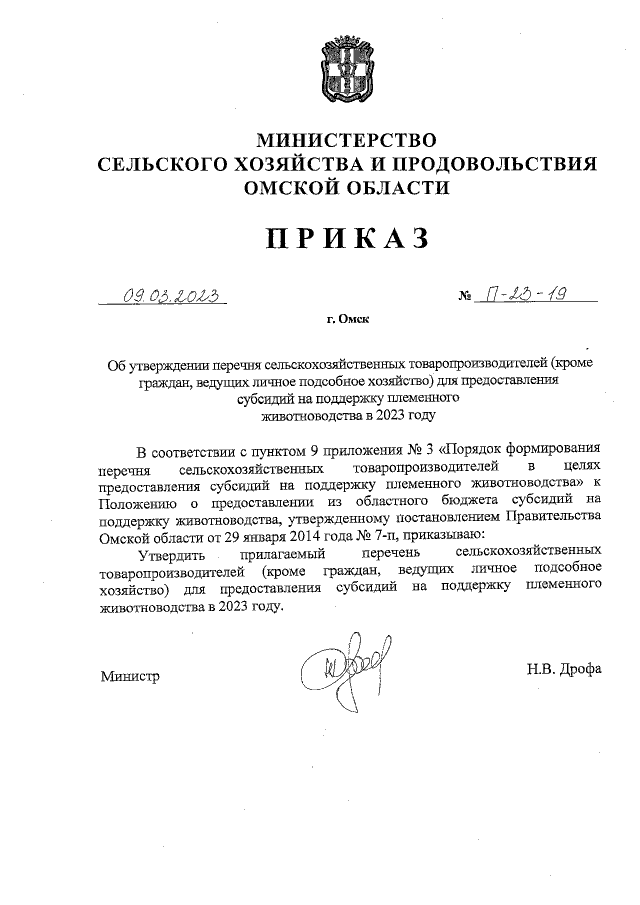 МИНИСТЕРСТВО
СЕЛЬСКОГО ХОЗЯЙСТВА И ПРОДОВОЛЬСТВИЯ
ОМСКОЙ ОБЛАСТИ

ПРИКАЗ

09.03.2023 № П-23-19

г. Омск

Об утверждении перечня сельскохозяйственных товаропроизводителей (кроме граждан, ведущих личное подсобное хозяйство) для предоставления субсидий на поддержку племенного животноводства в 2023 году

В соответствии с пунктом 9 приложения № 3 «Порядок формирования перечня сельскохозяйственных товаропроизводителей в целях предоставления субсидий на поддержку племенного животноводства» к Положению о предоставлении из областного бюджета субсидий на поддержку животноводства, утвержденному постановлением Правительства Омской области от 29 января 2014 года № 7-п, приказываю:

Утвердить прилагаемый перечень сельскохозяйственных товаропроизводителей (кроме граждан, ведущих личное подсобное хозяйство) для предоставления субсидий на поддержку племенного животноводства в 2023 году.

Министр Н.В. Дрофа